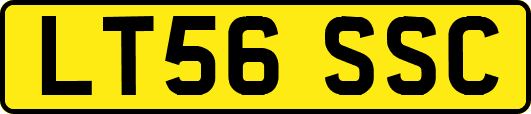 LT56 SSC